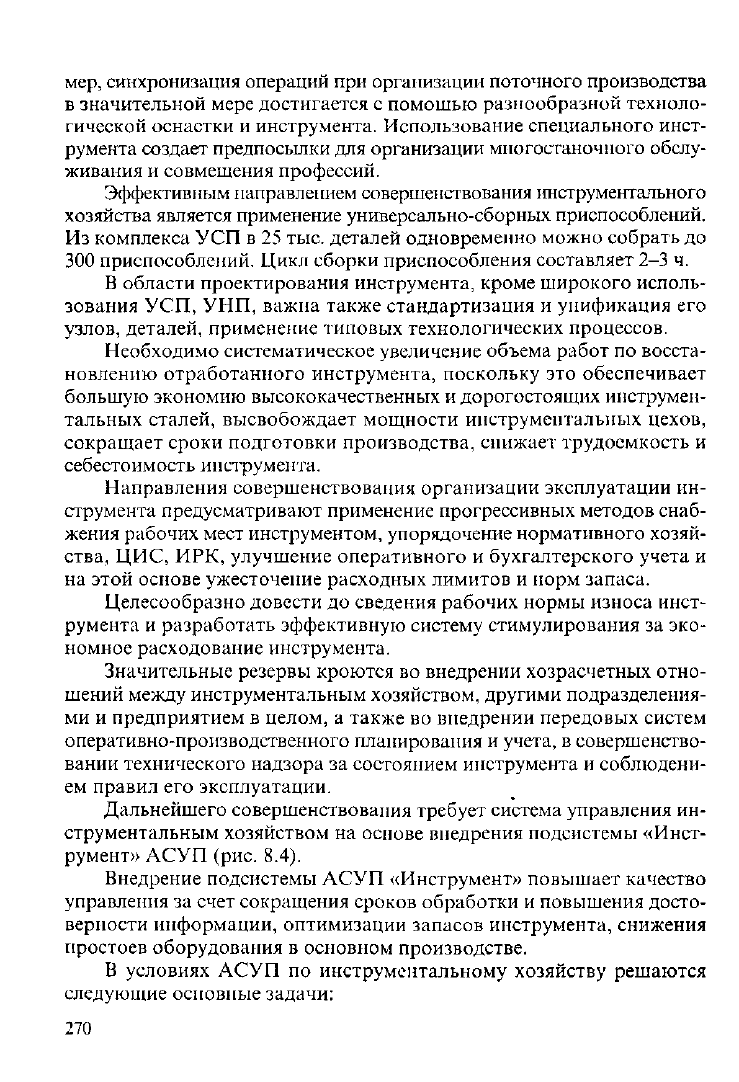 мер, синхронизация операций при организации поточного производства в значительной мере достигается с помощью разнообразной технологической оснастки и инструмента. Использование специального инструмента создает предпосылки для организации многостаночного обслуживания и совмещения профессий.

Эффективным направлением совершенствования инструментального хозяйства является применение универсально-сборных приспособлений. Из комплекса УСП в 25 тыс. деталей одновременно можно собрать до 300 приспособлений. Цикл сборки приспособления составляет 2–3 ч.

В области проектирования инструмента, кроме широкого использования УСП, УНП, важна также стандартизация и унификация его узлов, деталей, применение типовых технологических процессов.

Необходимо систематическое увеличение объема работ по восстановлению отработанного инструмента, поскольку это обеспечивает большую экономию высококачественных и дорогостоящих инструментальных сталей, высвобождает мощности инструментальных цехов, сокращает сроки подготовки производства, снижает трудоемкость и себестоимость инструмента.

Направления совершенствования организации эксплуатации инструмента предусматривают применение прогрессивных методов снабжения рабочих мест инструментом, упорядочение нормативного хозяйства, ЦИС, ИРК, улучшение оперативного и бухгалтерского учета и на этой основе ужесточение расходных лимитов и норм запаса.

Целесообразно довести до сведения рабочих нормы износа инструмента и разработать эффективную систему стимулирования за экономное расходование инструмента.

Значительные резервы кроются во внедрении хозрасчетных отношений между инструментальным хозяйством, другими подразделениями и предприятием в целом, а также во внедрении передовых систем оперативно-производственного планирования и учета, в совершенствовании технического надзора за состоянием инструмента и соблюдением правил его эксплуатации.

Дальнейшего совершенствования требует система управления инструментальным хозяйством на основе внедрения подсистемы «Инструмент» АСУП (рис. 8.4).

Внедрение подсистемы АСУП «Инструмент» повышает качество управления за счет сокращения сроков обработки и повышения достоверности информации, оптимизации запасов инструмента, снижения простоев оборудования в основном производстве.

В условиях АСУП по инструментальному хозяйству решаются следующие основные задачи:

270